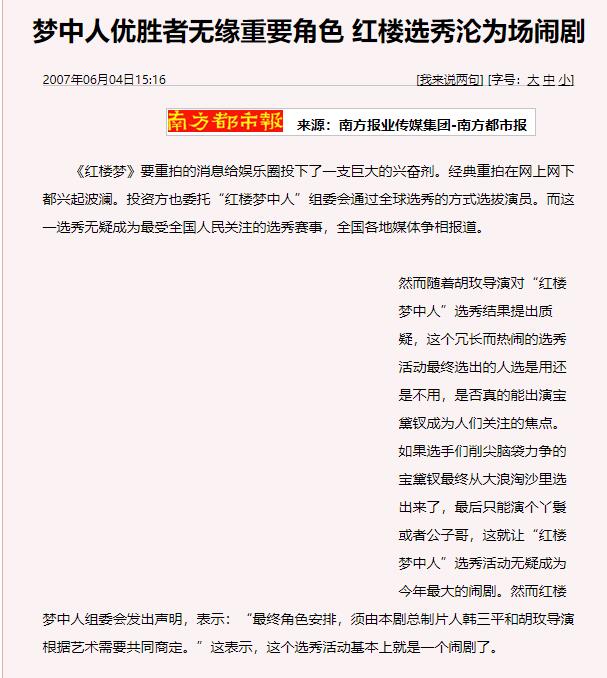 梦中人优胜者无缘重要角色 红楼选秀沦为场闹剧

2007年06月04日15:16

[我来说两句] [字号: 大 中 小]

南方都市報 来源：南方报业传媒集团-南方都市报

《红楼梦》要重拍的消息给娱乐圈投下了一支巨大的兴奋剂。经典重拍在网上网下都兴起波澜。投资方也委托“红楼梦中人”组委会通过全球选秀的方式选拔演员。而这一选秀无疑成为最受全国人民关注的选秀赛事，全国各地媒体争相报道。

然而随着胡玫导演对“红楼梦中人”选秀结果提出质疑，这个冗长而热闹的选秀活动最终选出的人选是用还是不用，是否真的能出演宝黛钗成为人们关注的焦点。如果选手们削尖脑袋力争的宝黛钗最终从大浪淘沙里选出来了，最后只能演个丫鬟或者公子哥，这就让“红楼梦中人”选秀活动无疑成为今年最大的闹剧。然而红楼梦中人组委会发出声明，表示：“最终角色安排，须由本剧总制片人韩三平和胡玫导演根据艺术需要共同商定。”这表示，这个选秀活动基本上就是一个闹剧了。